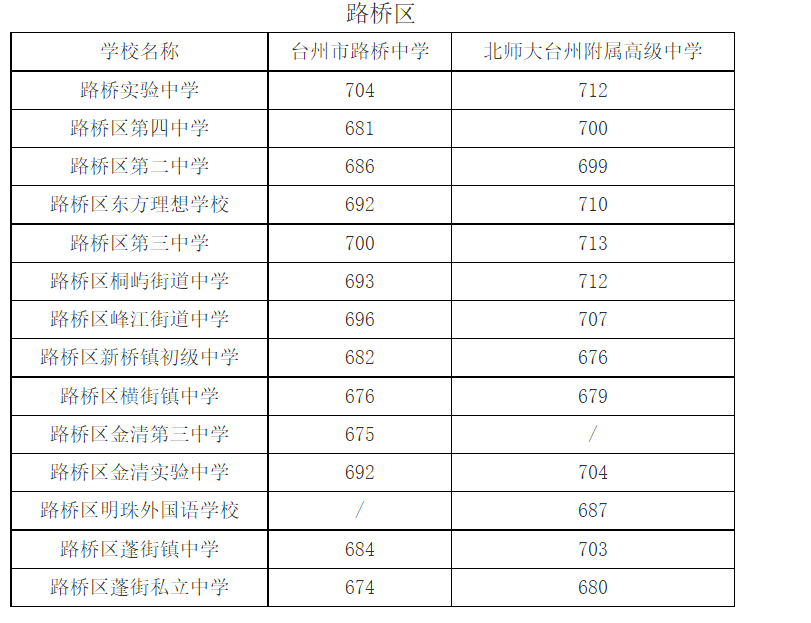 路桥区

| 学校名称 | 台州市路桥中学 | 北师大台州附属高级中学 |
|---|---|---|
| 路桥实验中学 | 704 | 712 |
| 路桥区第四中学 | 681 | 700 |
| 路桥区第二中学 | 686 | 699 |
| 路桥区东方理想学校 | 692 | 710 |
| 路桥区第三中学 | 700 | 713 |
| 路桥区桐屿街道中学 | 693 | 712 |
| 路桥区峰江街道中学 | 696 | 707 |
| 路桥区新桥镇初级中学 | 682 | 676 |
| 路桥区横街镇中学 | 676 | 679 |
| 路桥区金清第三中学 | 675 | / |
| 路桥区金清实验中学 | 692 | 704 |
| 路桥区明珠外国语学校 | / | 687 |
| 路桥区蓬街镇中学 | 684 | 703 |
| 路桥区蓬街私立中学 | 674 | 680 |